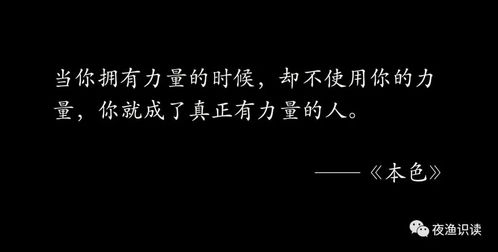 当你拥有力量的时候，却不使用你的力量，你就成了真正有力量的人。

——《本色》

夜渔识读